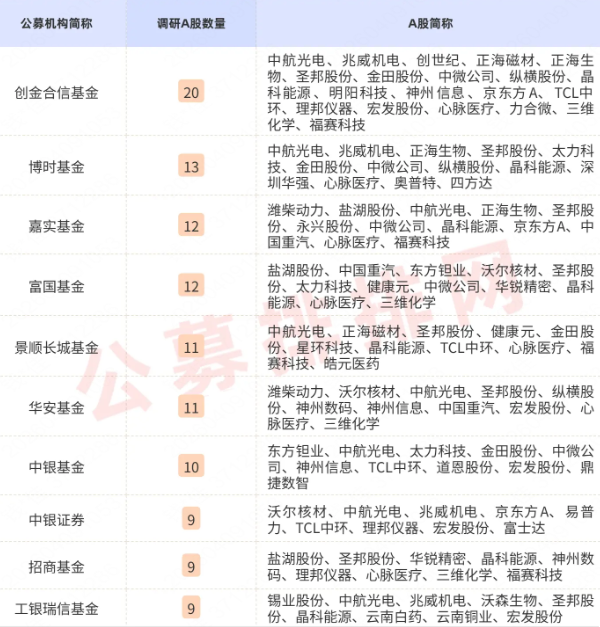 | 公募机构简称 | 调研A股数量 | A股简称 |
|---|---|---|
| 创金合信基金 | 20 | 中航光电、兆威机电、创世纪、正海磁材、正海生物、圣邦股份、金田股份、中微公司、纵横股份、晶科能源、明阳科技、神州信息、京东方A、TCL中环、理邦仪器、宏发股份、心脉医疗、力合微、三维化学、福赛科技 |
| 博时基金 | 13 | 中航光电、兆威机电、正海生物、圣邦股份、太力科技、金田股份、中微公司、纵横股份、晶科能源、深圳华强、心脉医疗、奥普特、四方达 |
| 嘉实基金 | 12 | 潍柴动力、盐湖股份、中航光电、正海生物、圣邦股份、永兴股份、中微公司、晶科能源、京东方A、中国重汽、心脉医疗、福赛科技 |
| 富国基金 | 12 | 盐湖股份、中国重汽、东方钽业、沃尔核材、圣邦股份、太力科技、健康元、中微公司、华锐精密、晶科能源、心脉医疗、三维化学 |
| 景顺长城基金 | 11 | 中航光电、正海磁材、圣邦股份、健康元、金田股份、星环科技、晶科能源、TCL中环、心脉医疗、福赛科技、皓元医药 |
| 华安基金 | 11 | 潍柴动力、沃尔核材、中航光电、圣邦股份、纵横股份、神州数码、神州信息、中国重汽、宏发股份、心脉医疗、三维化学 |
| 中银基金 | 10 | 东方钽业、中航光电、太力科技、金田股份、中微公司、神州信息、TCL中环、道恩股份、宏发股份、鼎捷数智 |
| 中银证券 | 9 | 沃尔核材、中航光电、兆威机电、京东方A、易普力、TCL中环、理邦仪器、宏发股份、富士达 |
| 招商基金 | 9 | 盐湖股份、圣邦股份、华锐精密、晶科能源、神州数码、理邦仪器、心脉医疗、三维化学、福赛科技 |
| 工银瑞信基金 | 9 | 锡业股份、中航光电、兆威机电、沃森生物、圣邦股份、晶科能源、云南白药、云南铜业、宏发股份 |

公募排排网